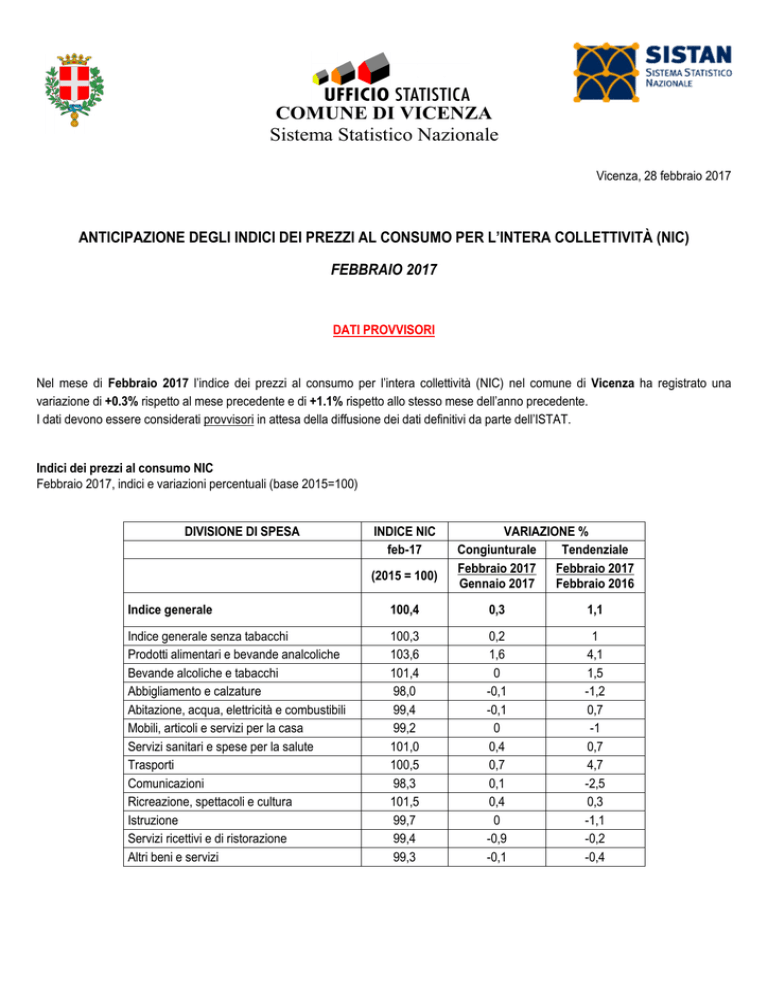 UFFICIO STATISTICA
COMUNE DI VICENZA
Sistema Statistico Nazionale

SISTAN
SISTEMA STATISTICO NAZIONALE

Vicenza, 28 febbraio 2017

ANTICIPAZIONE DEGLI INDICI DEI PREZZI AL CONSUMO PER L'INTERA COLLETTIVITÀ (NIC)

FEBBRAIO 2017

DATI PROVVISORI

Nel mese di Febbraio 2017 l'indice dei prezzi al consumo per l'intera collettività (NIC) nel comune di Vicenza ha registrato una variazione di +0.3% rispetto al mese precedente e di +1.1% rispetto allo stesso mese dell'anno precedente.
I dati devono essere considerati provvisori in attesa della diffusione dei dati definitivi da parte dell'ISTAT.

Indici dei prezzi al consumo NIC
Febbraio 2017, indici e variazioni percentuali (base 2015=100)

| DIVISIONE DI SPESA | INDICE NIC feb-17 (2015 = 100) | VARIAZIONE % Congiunturale Febbraio 2017 Gennaio 2017 | VARIAZIONE % Tendenziale Febbraio 2017 Febbraio 2016 |
|---|---|---|---|
| Indice generale | 100,4 | 0,3 | 1,1 |
| Indice generale senza tabacchi | 100,3 | 0,2 | 1 |
| Prodotti alimentari e bevande analcoliche | 103,6 | 1,6 | 4,1 |
| Bevande alcoliche e tabacchi | 101,4 | 0 | 1,5 |
| Abbigliamento e calzature | 98,0 | -0,1 | -1,2 |
| Abitazione, acqua, elettricità e combustibili | 99,4 | -0,1 | 0,7 |
| Mobili, articoli e servizi per la casa | 99,2 | 0 | -1 |
| Servizi sanitari e spese per la salute | 101,0 | 0,4 | 0,7 |
| Trasporti | 100,5 | 0,7 | 4,7 |
| Comunicazioni | 98,3 | 0,1 | -2,5 |
| Ricreazione, spettacoli e cultura | 101,5 | 0,4 | 0,3 |
| Istruzione | 99,7 | 0 | -1,1 |
| Servizi ricettivi e di ristorazione | 99,4 | -0,9 | -0,2 |
| Altri beni e servizi | 99,3 | -0,1 | -0,4 |